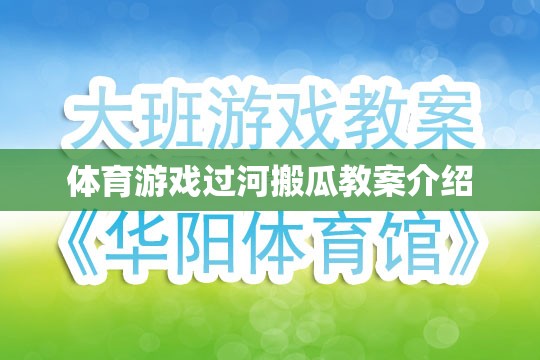 大班游戏教案

体育游戏过河搬瓜教案介绍

《华阳体育馆》